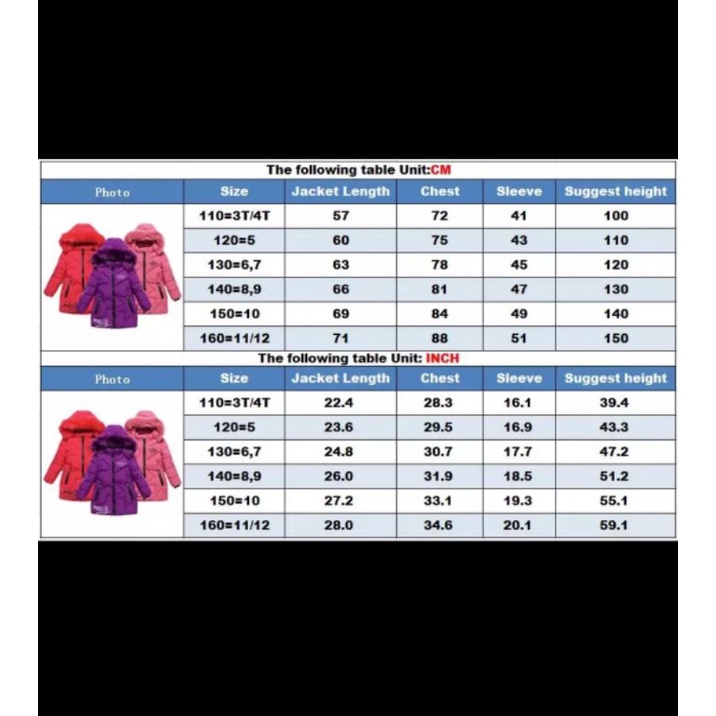 The following table Unit:CM

| Photo | Size | Jacket Length | Chest | Sleeve | Suggest height |
|---|---|---|---|---|---|
| | 110=3T/4T | 57 | 72 | 41 | 100 |
| | 120=5 | 60 | 75 | 43 | 110 |
| | 130=6,7 | 63 | 78 | 45 | 120 |
| | 140=8,9 | 66 | 81 | 47 | 130 |
| | 150=10 | 69 | 84 | 49 | 140 |
| | 160=11/12 | 71 | 88 | 51 | 150 |

The following table Unit: INCH

| Photo | Size | Jacket Length | Chest | Sleeve | Suggest height |
|---|---|---|---|---|---|
| | 110=3T/4T | 22.4 | 28.3 | 16.1 | 39.4 |
| | 120=5 | 23.6 | 29.5 | 16.9 | 43.3 |
| | 130=6,7 | 24.8 | 30.7 | 17.7 | 47.2 |
| | 140=8,9 | 26.0 | 31.9 | 18.5 | 51.2 |
| | 150=10 | 27.2 | 33.1 | 19.3 | 55.1 |
| | 160=11/12 | 28.0 | 34.6 | 20.1 | 59.1 |